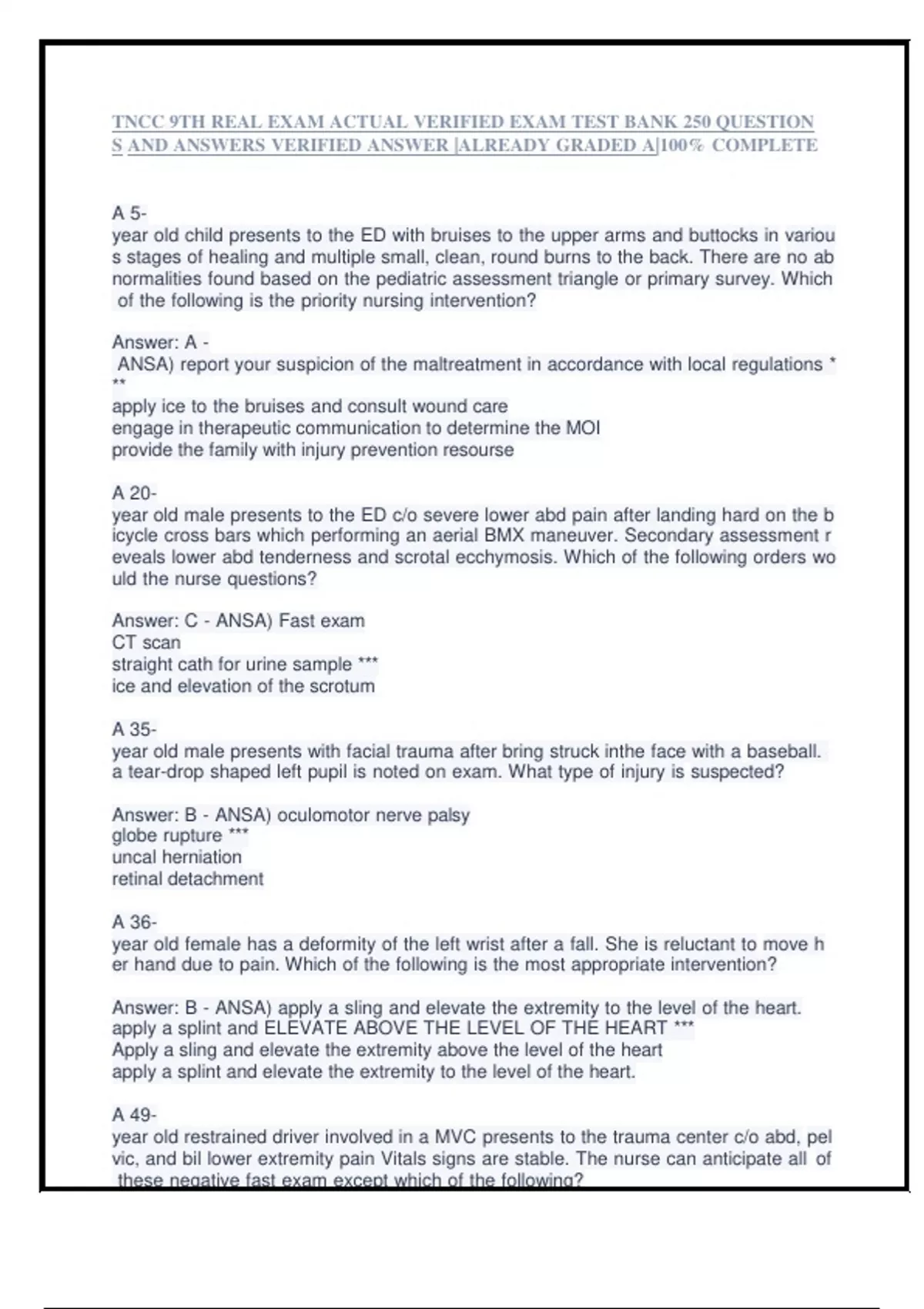 TNCC 9TH REAL EXAM ACTUAL VERIFIED EXAM TEST BANK 250 QUESTIONS AND ANSWERS VERIFIED ANSWER |ALREADY GRADED A|100% COMPLETE

A 5-
year old child presents to the ED with bruises to the upper arms and buttocks in various stages of healing and multiple small, clean, round burns to the back. There are no abnormalities found based on the pediatric assessment triangle or primary survey. Which of the following is the priority nursing intervention?

Answer: A -
ANSA) report your suspicion of the maltreatment in accordance with local regulations ***
apply ice to the bruises and consult wound care
engage in therapeutic communication to determine the MOI
provide the family with injury prevention resourse

A 20-
year old male presents to the ED c/o severe lower abd pain after landing hard on the bicycle cross bars which performing an aerial BMX maneuver. Secondary assessment reveals lower abd tenderness and scrotal ecchymosis. Which of the following orders would the nurse questions?

Answer: C - ANSA) Fast exam
CT scan
straight cath for urine sample ***
ice and elevation of the scrotum

A 35-
year old male presents with facial trauma after bring struck inthe face with a baseball. a tear-drop shaped left pupil is noted on exam. What type of injury is suspected?

Answer: B - ANSA) oculomotor nerve palsy
globe rupture ***
uncal herniation
retinal detachment

A 36-
year old female has a deformity of the left wrist after a fall. She is reluctant to move her hand due to pain. Which of the following is the most appropriate intervention?

Answer: B - ANSA) apply a sling and elevate the extremity to the level of the heart.
apply a splint and ELEVATE ABOVE THE LEVEL OF THE HEART ***
Apply a sling and elevate the extremity above the level of the heart
apply a splint and elevate the extremity to the level of the heart.

A 49-
year old restrained driver involved in a MVC presents to the trauma center c/o abd, pelvic, and bil lower extremity pain Vitals signs are stable. The nurse can anticipate all of these negative fast exam except which of the following?